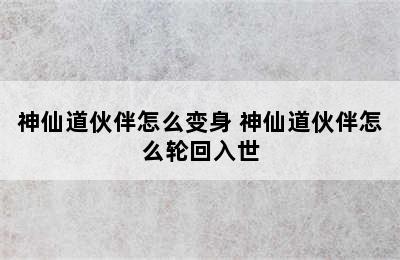 神仙道伙伴怎么变身 神仙道伙伴怎么轮回入世